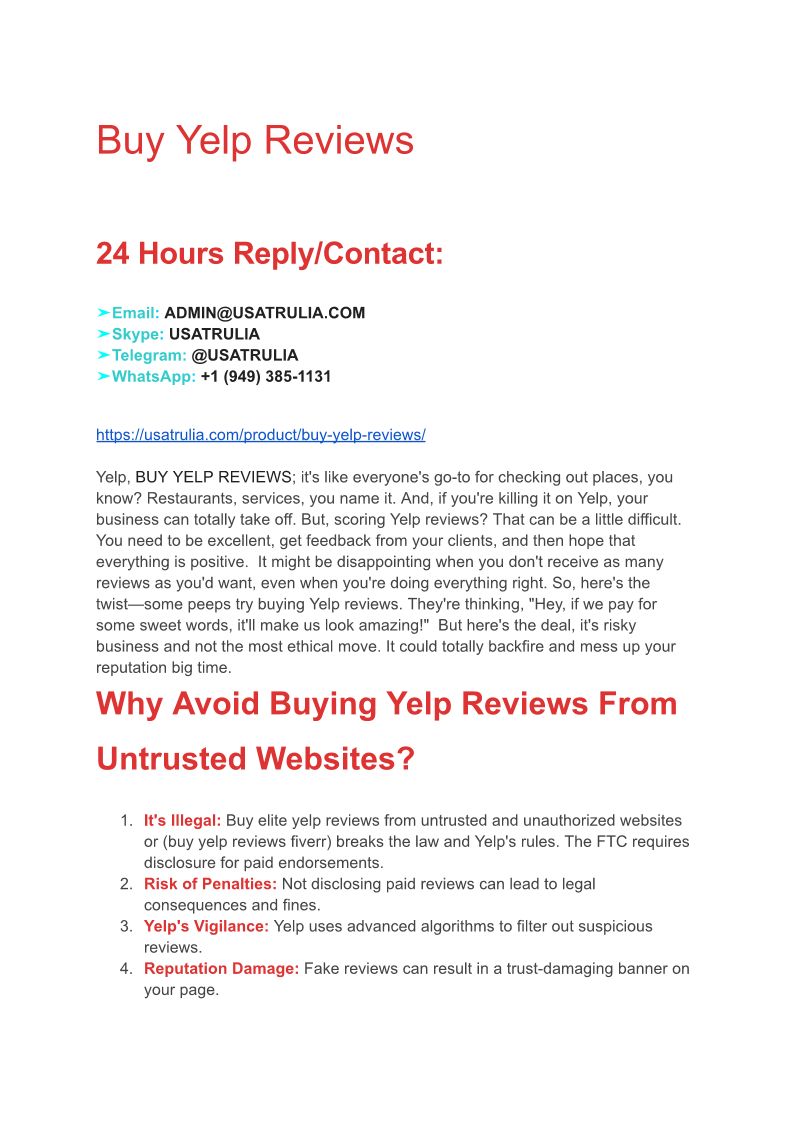 Buy Yelp Reviews

24 Hours Reply/Contact:

➤Email: ADMIN@USATRULIA.COM
➤Skype: USATRULIA
➤Telegram: @USATRULIA
➤WhatsApp: +1 (949) 385-1131

https://usatrulia.com/product/buy-yelp-reviews/

Yelp, BUY YELP REVIEWS; it's like everyone's go-to for checking out places, you know? Restaurants, services, you name it. And, if you're killing it on Yelp, your business can totally take off. But, scoring Yelp reviews? That can be a little difficult. You need to be excellent, get feedback from your clients, and then hope that everything is positive. It might be disappointing when you don't receive as many reviews as you'd want, even when you're doing everything right. So, here's the twist—some peeps try buying Yelp reviews. They're thinking, "Hey, if we pay for some sweet words, it'll make us look amazing!" But here's the deal, it's risky business and not the most ethical move. It could totally backfire and mess up your reputation big time.

Why Avoid Buying Yelp Reviews From Untrusted Websites?

1. It's Illegal: Buy elite yelp reviews from untrusted and unauthorized websites or (buy yelp reviews fiverr) breaks the law and Yelp's rules. The FTC requires disclosure for paid endorsements.
2. Risk of Penalties: Not disclosing paid reviews can lead to legal consequences and fines.
3. Yelp's Vigilance: Yelp uses advanced algorithms to filter out suspicious reviews.
4. Reputation Damage: Fake reviews can result in a trust-damaging banner on your page.